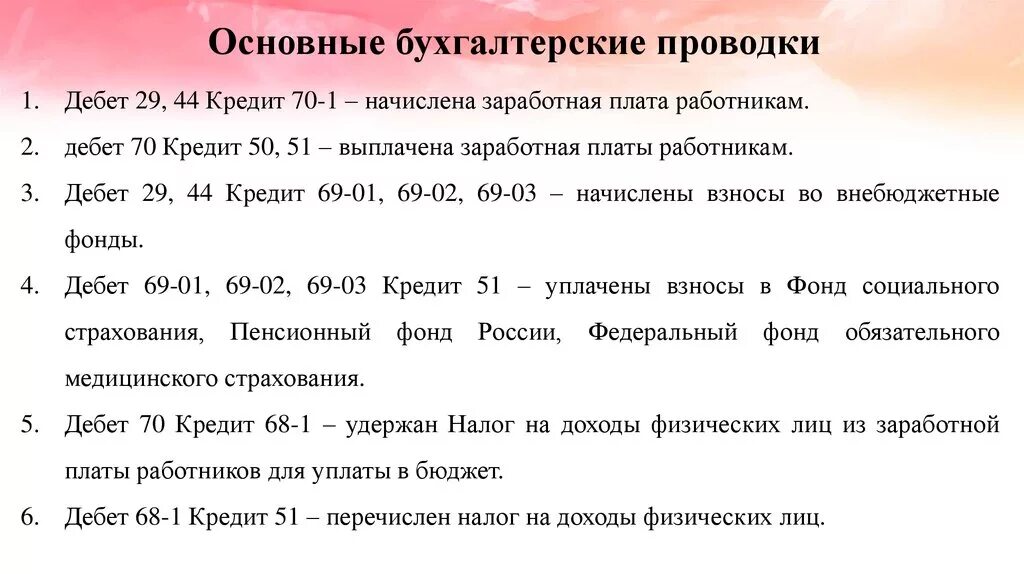 Основные бухгалтерские проводки

1. Дебет 29, 44 Кредит 70-1 – начислена заработная плата работникам.
2. дебет 70 Кредит 50, 51 – выплачена заработная платы работникам.
3. Дебет 29, 44 Кредит 69-01, 69-02, 69-03 – начислены взносы во внебюджетные фонды.
4. Дебет 69-01, 69-02, 69-03 Кредит 51 – уплачены взносы в Фонд социального страхования, Пенсионный фонд России, Федеральный фонд обязательного медицинского страхования.
5. Дебет 70 Кредит 68-1 – удержан Налог на доходы физических лиц из заработной платы работников для уплаты в бюджет.
6. Дебет 68-1 Кредит 51 – перечислен налог на доходы физических лиц.